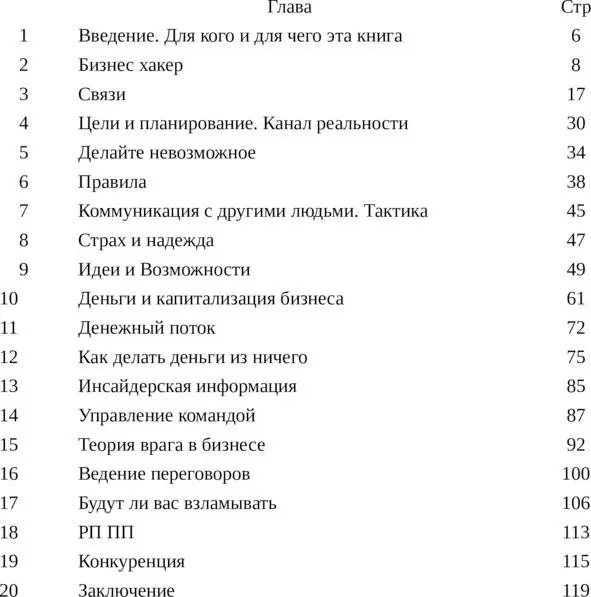 | | Глава | Стр |
|---|---|---|
| 1 | Введение. Для кого и для чего эта книга | 6 |
| 2 | Бизнес хакер | 8 |
| 3 | Связи | 17 |
| 4 | Цели и планирование. Канал реальности | 30 |
| 5 | Делайте невозможное | 34 |
| 6 | Правила | 38 |
| 7 | Коммуникация с другими людьми. Тактика | 45 |
| 8 | Страх и надежда | 47 |
| 9 | Идеи и Возможности | 49 |
| 10 | Деньги и капитализация бизнеса | 61 |
| 11 | Денежный поток | 72 |
| 12 | Как делать деньги из ничего | 75 |
| 13 | Инсайдерская информация | 85 |
| 14 | Управление командой | 87 |
| 15 | Теория врага в бизнесе | 92 |
| 16 | Ведение переговоров | 100 |
| 17 | Будут ли вас взламывать | 106 |
| 18 | РП ПП | 113 |
| 19 | Конкуренция | 115 |
| 20 | Заключение | 119 |